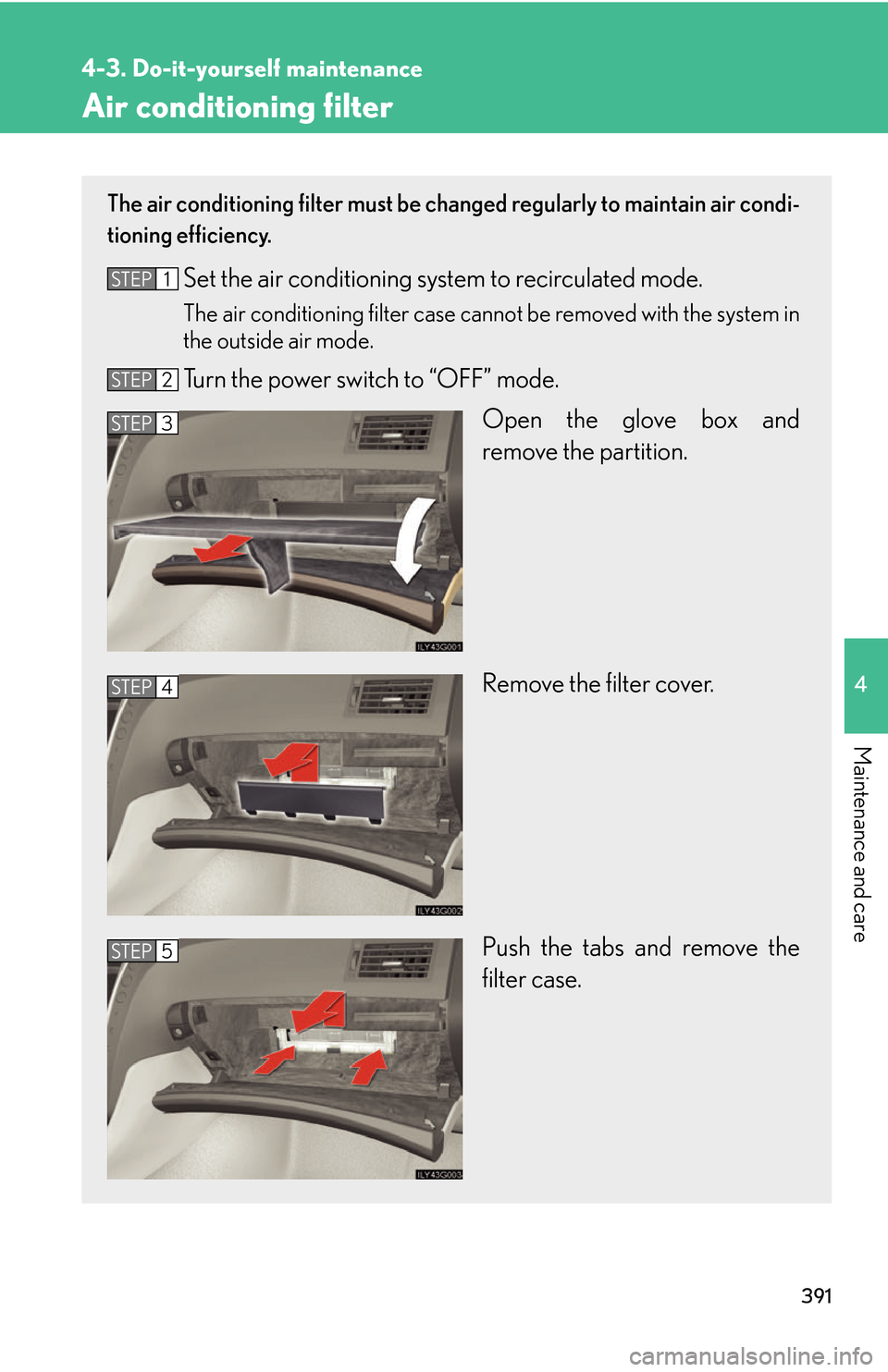 4-3. Do-it-yourself maintenance

Air conditioning filter

The air conditioning filter must be changed regularly to maintain air conditioning efficiency.

STEP 1 Set the air conditioning system to recirculated mode.

The air conditioning filter case cannot be removed with the system in the outside air mode.

STEP 2 Turn the power switch to “OFF” mode.

STEP 3

ILY43G001

Open the glove box and remove the partition.

STEP 4

ILY43G002

Remove the filter cover.

STEP 5

ILY43G003

Push the tabs and remove the filter case.

4

Maintenance and care

391

carmanualsonline.info